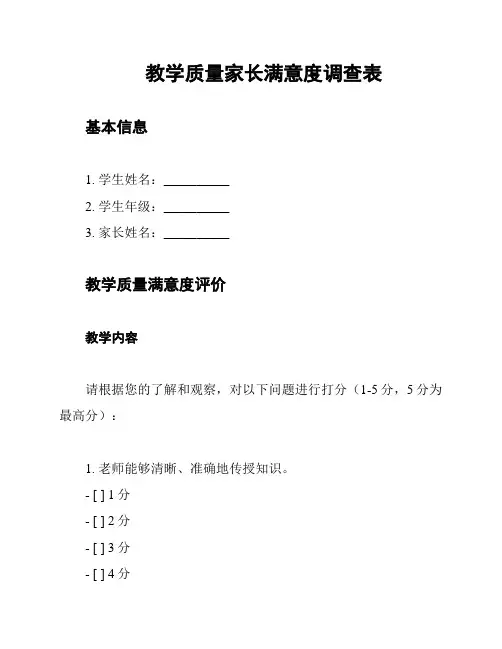 教学质量家长满意度调查表

基本信息

1. 学生姓名：__________
2. 学生年级：__________
3. 家长姓名：__________

教学质量满意度评价

教学内容

请根据您的了解和观察，对以下问题进行打分（1-5 分，5 分为最高分）：

1. 老师能够清晰、准确地传授知识。
- [ ] 1 分
- [ ] 2 分
- [ ] 3 分
- [ ] 4 分